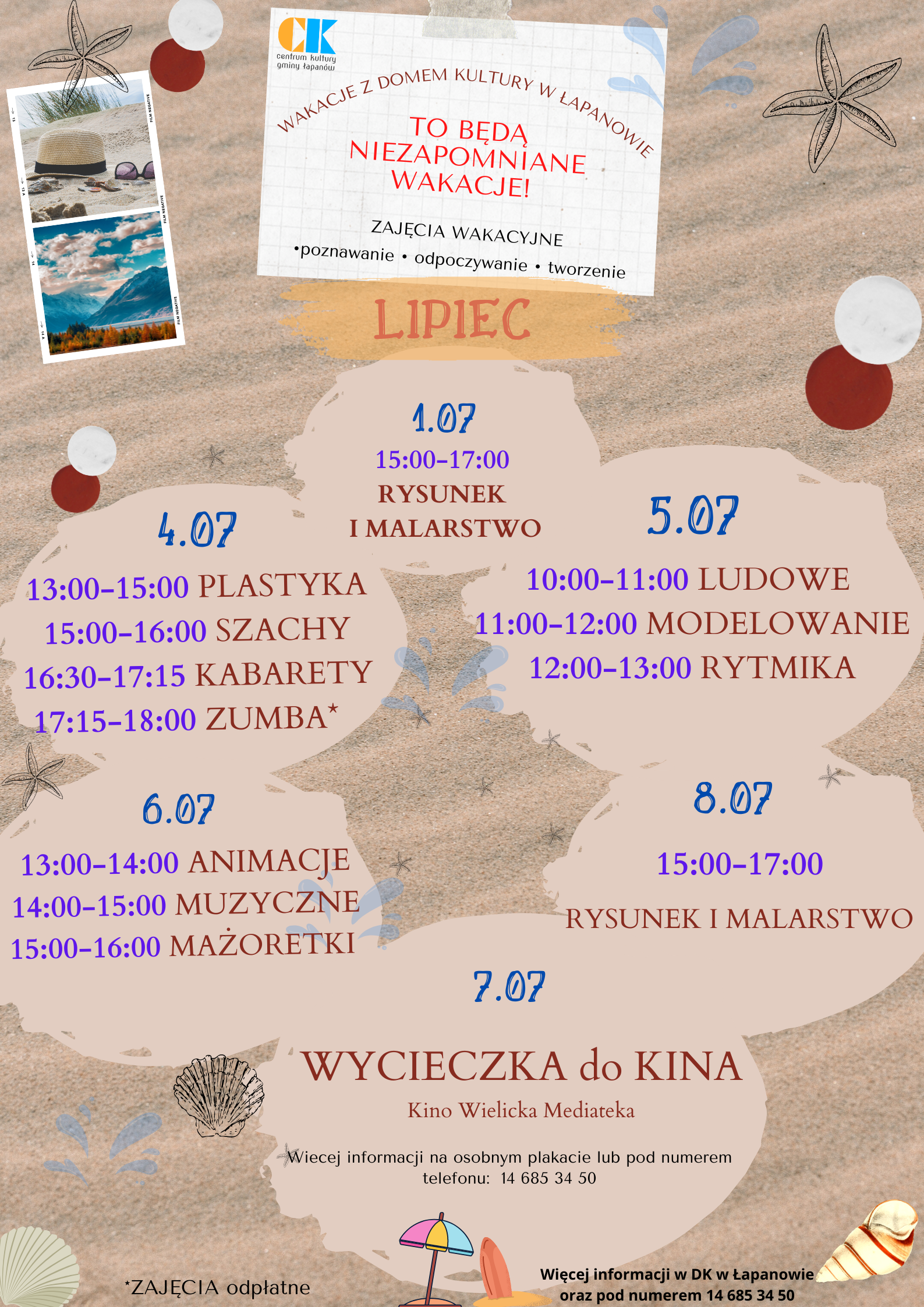 CK
centrum kultury
gminy łapanów

WAKACJE Z DOMEM KULTURY W ŁAPANOWIE

TO BĘDĄ NIEZAPOMNIANE WAKACJE!

ZAJĘCIA WAKACYJNE
•poznawanie • odpoczywanie • tworzenie

LIPIEC

1.07
15:00-17:00
RYSUNEK
I MALARSTWO

4.07
13:00-15:00 PLASTYKA
15:00-16:00 SZACHY
16:30-17:15 KABARETY
17:15-18:00 ZUMBA*

5.07
10:00-11:00 LUDOWE
11:00-12:00 MODELOWANIE
12:00-13:00 RYTMIKA

6.07
13:00-14:00 ANIMACJE
14:00-15:00 MUZYCZNE
15:00-16:00 MAŻORETKI

8.07
15:00-17:00
RYSUNEK I MALARSTWO

7.07
WYCIECZKA do KINA
Kino Wielicka Mediateka

Wiecej informacji na osobnym plakacie lub pod numerem telefonu: 14 685 34 50

*ZAJĘCIA odpłatne

Więcej informacji w DK w Łapanowie
oraz pod numerem 14 685 34 50